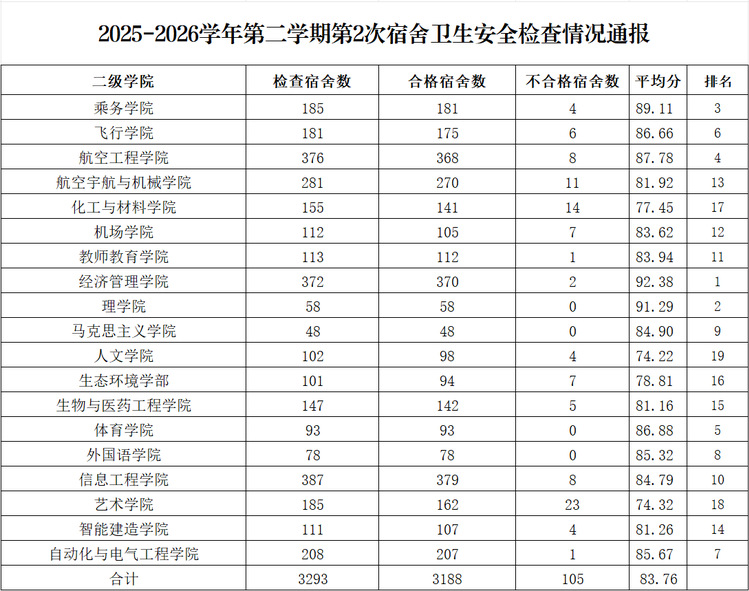 2025-2026学年第二学期第2次宿舍卫生安全检查情况通报

| 二级学院 | 检查宿舍数 | 合格宿舍数 | 不合格宿舍数 | 平均分 | 排名 |
|---|---|---|---|---|---|
| 乘务学院 | 185 | 181 | 4 | 89.11 | 3 |
| 飞行学院 | 181 | 175 | 6 | 86.66 | 6 |
| 航空工程学院 | 376 | 368 | 8 | 87.78 | 4 |
| 航空宇航与机械学院 | 281 | 270 | 11 | 81.92 | 13 |
| 化工与材料学院 | 155 | 141 | 14 | 77.45 | 17 |
| 机场学院 | 112 | 105 | 7 | 83.62 | 12 |
| 教师教育学院 | 113 | 112 | 1 | 83.94 | 11 |
| 经济管理学院 | 372 | 370 | 2 | 92.38 | 1 |
| 理学院 | 58 | 58 | 0 | 91.29 | 2 |
| 马克思主义学院 | 48 | 48 | 0 | 84.90 | 9 |
| 人文学院 | 102 | 98 | 4 | 74.22 | 19 |
| 生态环境学部 | 101 | 94 | 7 | 78.81 | 16 |
| 生物与医药工程学院 | 147 | 142 | 5 | 81.16 | 15 |
| 体育学院 | 93 | 93 | 0 | 86.88 | 5 |
| 外国语学院 | 78 | 78 | 0 | 85.32 | 8 |
| 信息工程学院 | 387 | 379 | 8 | 84.79 | 10 |
| 艺术学院 | 185 | 162 | 23 | 74.32 | 18 |
| 智能建造学院 | 111 | 107 | 4 | 81.26 | 14 |
| 自动化与电气工程学院 | 208 | 207 | 1 | 85.67 | 7 |
| 合计 | 3293 | 3188 | 105 | 83.76 | |